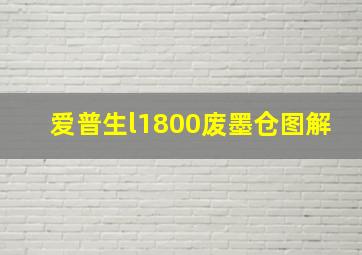 爱普生l1800废墨仓图解